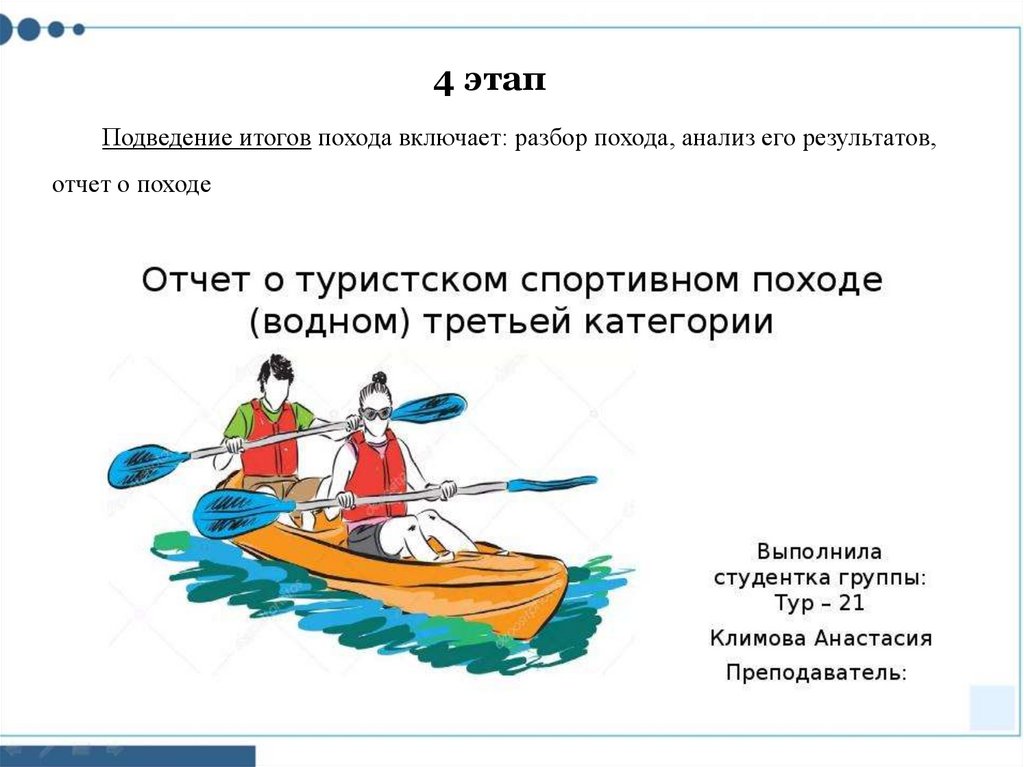 4 этап

Подведение итогов похода включает: разбор похода, анализ его результатов, отчет о походе

Отчет о туристском спортивном походе (водном) третьей категории

Выполнила
студентка группы:
Тур – 21
Климова Анастасия
Преподаватель: